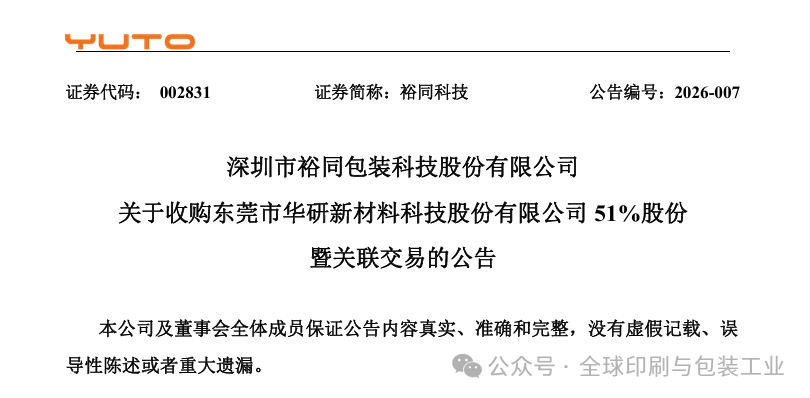 YUTO

证券代码： 002831　　证券简称：裕同科技　　公告编号：2026-007

深圳市裕同包装科技股份有限公司
关于收购东莞市华研新材料科技股份有限公司 51%股份
暨关联交易的公告

本公司及董事会全体成员保证公告内容真实、准确和完整，没有虚假记载、误导性陈述或者重大遗漏。

公众号 · 全球印刷与包装工业